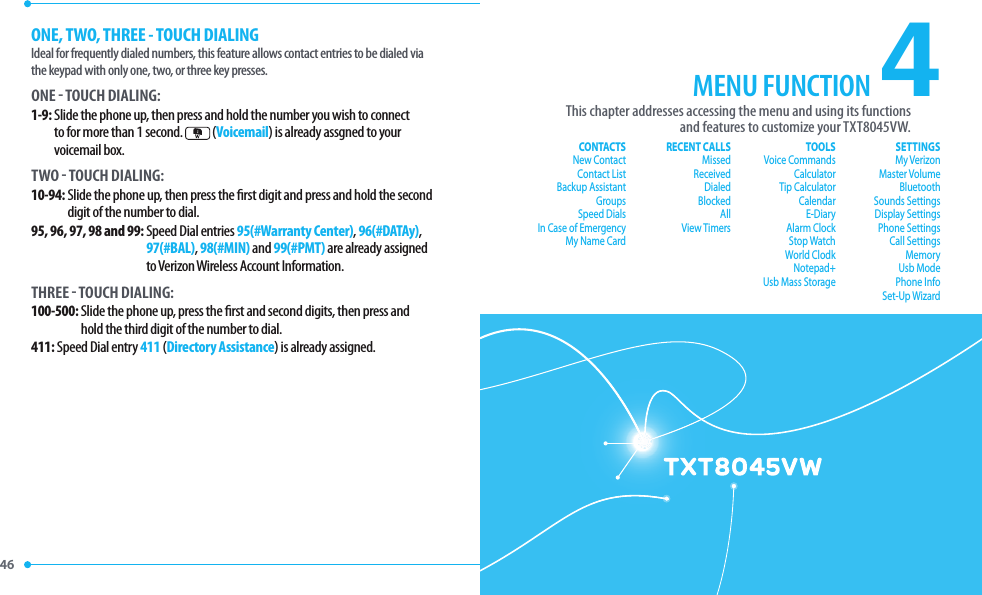 ONE, TWO, THREE - TOUCH DIALING
Ideal for frequently dialed numbers, this feature allows contact entries to be dialed via the keypad with only one, two, or three key presses.

ONE - TOUCH DIALING:
1-9: Slide the phone up, then press and hold the number you wish to connect to for more than 1 second. (Voicemail) is already assgned to your voicemail box.

TWO - TOUCH DIALING:
10-94: Slide the phone up, then press the first digit and press and hold the second digit of the number to dial.
95, 96, 97, 98 and 99: Speed Dial entries 95(#Warranty Center), 96(#DATAy), 97(#BAL), 98(#MIN) and 99(#PMT) are already assigned to Verizon Wireless Account Information.

THREE - TOUCH DIALING:
100-500: Slide the phone up, press the first and second digits, then press and hold the third digit of the number to dial.
411: Speed Dial entry 411 (Directory Assistance) is already assigned.

46

MENU FUNCTION 4
This chapter addresses accessing the menu and using its functions and features to customize your TXT8045VW.

CONTACTS
New Contact
Contact List
Backup Assistant
Groups
Speed Dials
In Case of Emergency
My Name Card

RECENT CALLS
Missed
Received
Dialed
Blocked
All
View Timers

TOOLS
Voice Commands
Calculator
Tip Calculator
Calendar
E-Diary
Alarm Clock
Stop Watch
World Clodk
Notepad+
Usb Mass Storage

SETTINGS
My Verizon
Master Volume
Bluetooth
Sounds Settings
Display Settings
Phone Settings
Call Settings
Memory
Usb Mode
Phone Info
Set-Up Wizard

TXT8045VW